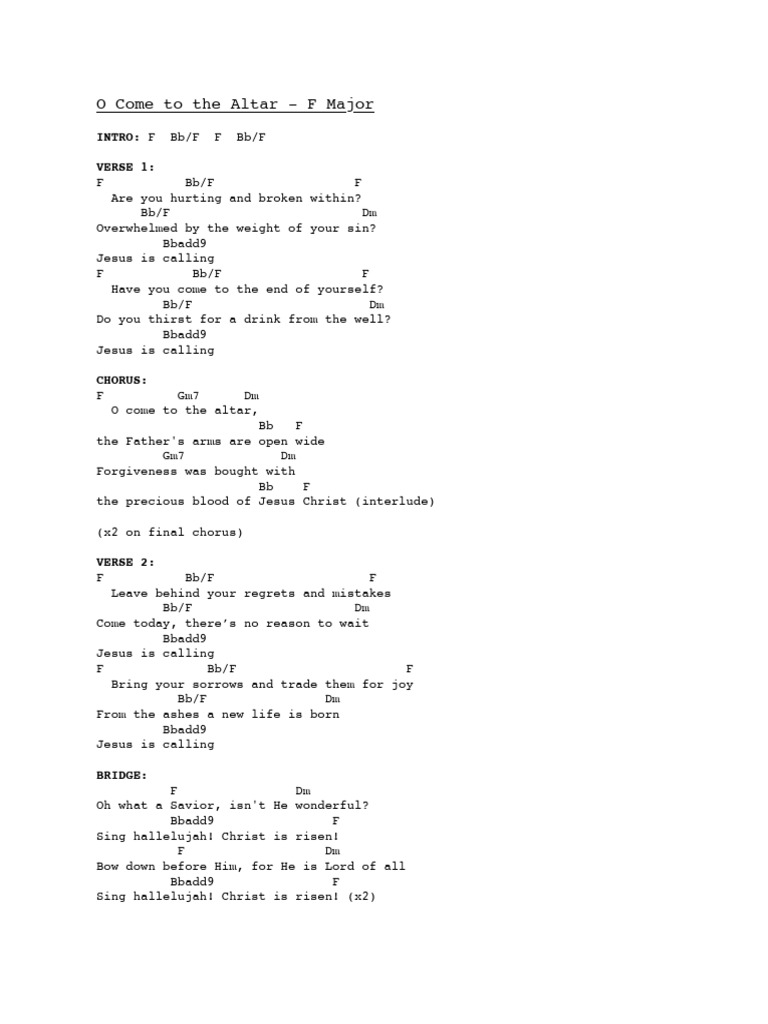 O Come to the Altar – F Major

INTRO: F Bb/F F Bb/F

VERSE 1:
F Bb/F F
Are you hurting and broken within?
Bb/F Dm
Overwhelmed by the weight of your sin?
Bbadd9
Jesus is calling
F Bb/F F
Have you come to the end of yourself?
Bb/F Dm
Do you thirst for a drink from the well?
Bbadd9
Jesus is calling

CHORUS:
F Gm7 Dm
O come to the altar,
Bb F
the Father's arms are open wide
Gm7 Dm
Forgiveness was bought with
Bb F
the precious blood of Jesus Christ (interlude)

(x2 on final chorus)

VERSE 2:
F Bb/F F
Leave behind your regrets and mistakes
Bb/F Dm
Come today, there's no reason to wait
Bbadd9
Jesus is calling
F Bb/F F
Bring your sorrows and trade them for joy
Bb/F Dm
From the ashes a new life is born
Bbadd9
Jesus is calling

BRIDGE:
F Dm
Oh what a Savior, isn't He wonderful?
Bbadd9 F
Sing hallelujah! Christ is risen!
F Dm
Bow down before Him, for He is Lord of all
Bbadd9 F
Sing hallelujah! Christ is risen! (x2)